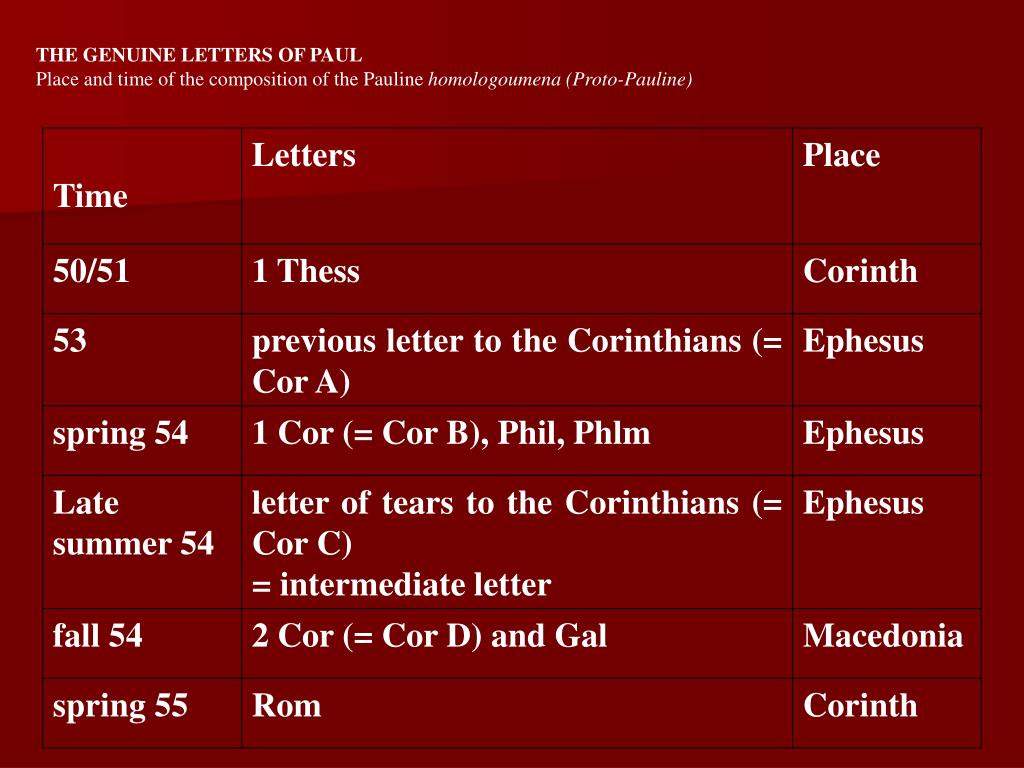 THE GENUINE LETTERS OF PAUL
Place and time of the composition of the Pauline homologoumena (Proto-Pauline)

| Time | Letters | Place |
|---|---|---|
| 50/51 | 1 Thess | Corinth |
| 53 | previous letter to the Corinthians (= Cor A) | Ephesus |
| spring 54 | 1 Cor (= Cor B), Phil, Phlm | Ephesus |
| Late summer 54 | letter of tears to the Corinthians (= Cor C) = intermediate letter | Ephesus |
| fall 54 | 2 Cor (= Cor D) and Gal | Macedonia |
| spring 55 | Rom | Corinth |